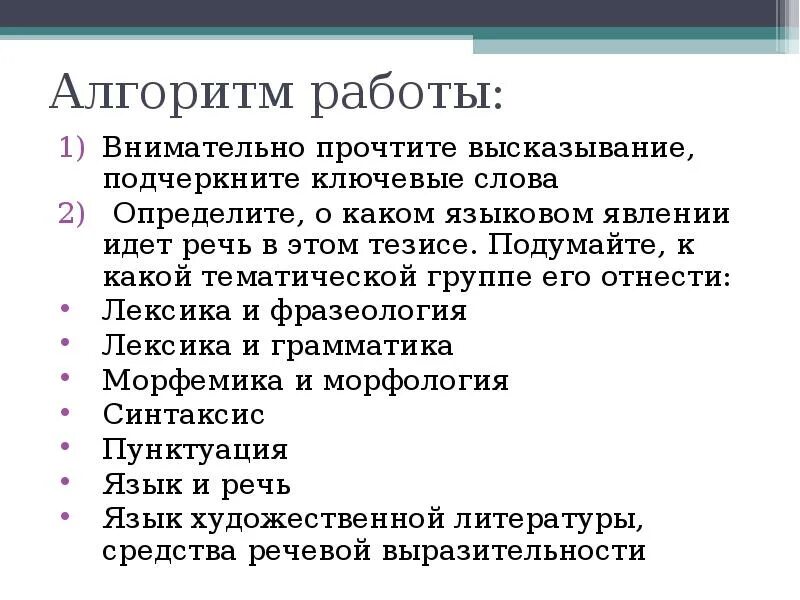 Алгоритм работы:

1) Внимательно прочтите высказывание, подчеркните ключевые слова
2) Определите, о каком языковом явлении идет речь в этом тезисе. Подумайте, к какой тематической группе его отнести:
• Лексика и фразеология
• Лексика и грамматика
• Морфемика и морфология
• Синтаксис
• Пунктуация
• Язык и речь
• Язык художественной литературы, средства речевой выразительности